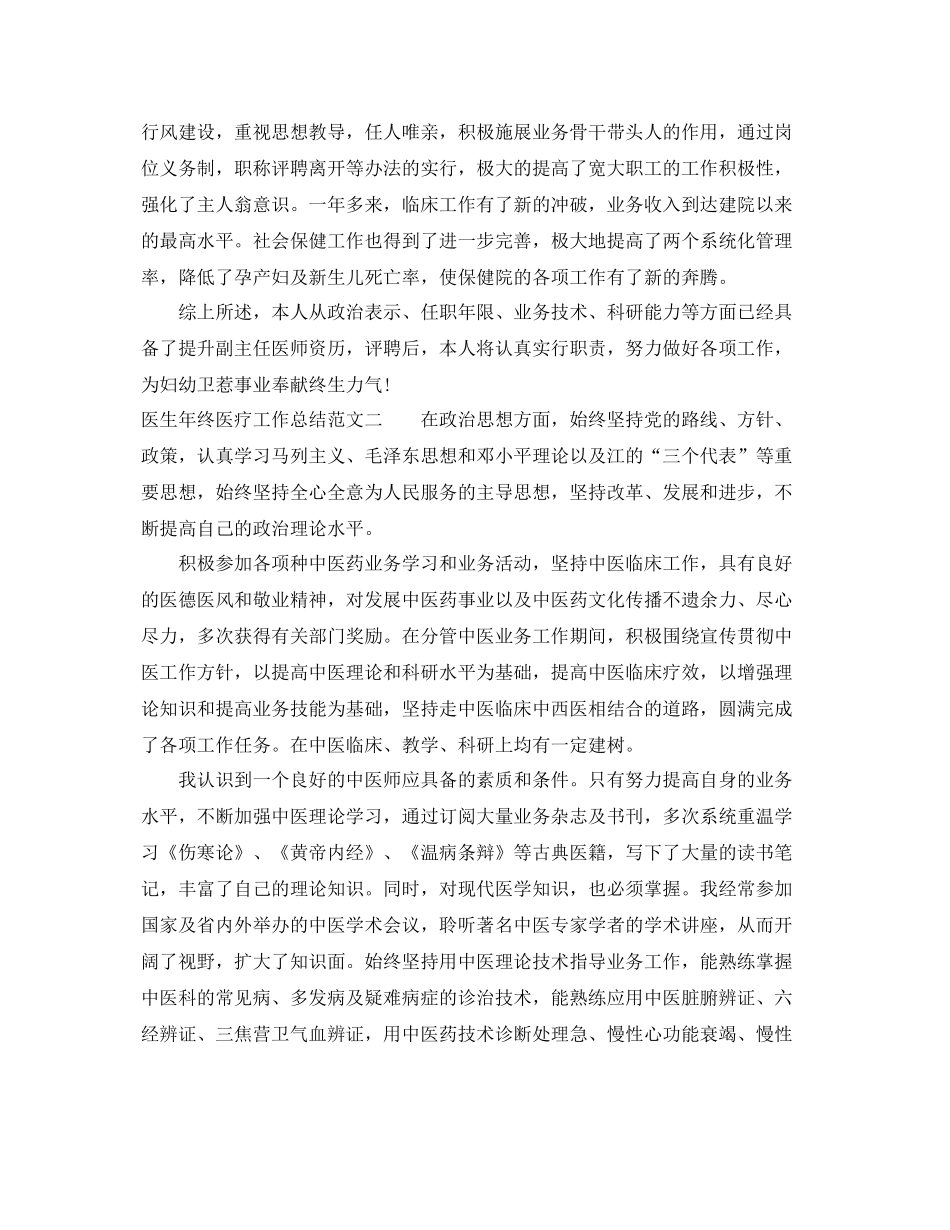 行风建设，重视思想教导，任人唯亲，积极施展业务骨干带头人的作用，通过岗位义务制，职称评聘离开等办法的实行，极大的提高了宽大职工的工作积极性，强化了主人翁意识。一年多来，临床工作有了新的冲破，业务收入到达建院以来的最高水平。社会保健工作也得到了进一步完善，极大地提高了两个系统化管理率，降低了孕产妇及新生儿死亡率，使保健院的各项工作有了新的奔腾。

综上所述，本人从政治表示、任职年限、业务技术、科研能力等方面已经具备了提升副主任医师资历，评聘后，本人将认真实行职责，努力做好各项工作，为妇幼卫惹事业奉献终生力气!

医生年终医疗工作总结范文二　　在政治思想方面，始终坚持党的路线、方针、政策，认真学习马列主义、毛泽东思想和邓小平理论以及江的“三个代表”等重要思想，始终坚持全心全意为人民服务的主导思想，坚持改革、发展和进步，不断提高自己的政治理论水平。

积极参加各项种中医药业务学习和业务活动，坚持中医临床工作，具有良好的医德医风和敬业精神，对发展中医药事业以及中医药文化传播不遗余力、尽心尽力，多次获得有关部门奖励。在分管中医业务工作期间，积极围绕宣传贯彻中医工作方针，以提高中医理论和科研水平为基础，提高中医临床疗效，以增强理论知识和提高业务技能为基础，坚持走中医临床中西医相结合的道路，圆满完成了各项工作任务。在中医临床、教学、科研上均有一定建树。

我认识到一个良好的中医师应具备的素质和条件。只有努力提高自身的业务水平，不断加强中医理论学习，通过订阅大量业务杂志及书刊，多次系统重温学习《伤寒论》、《黄帝内经》、《温病条辩》等古典医籍，写下了大量的读书笔记，丰富了自己的理论知识。同时，对现代医学知识，也必须掌握。我经常参加国家及省内外举办的中医学术会议，聆听著名中医专家学者的学术讲座，从而开阔了视野，扩大了知识面。始终坚持用中医理论技术指导业务工作，能熟练掌握中医科的常见病、多发病及疑难病症的诊治技术，能熟练应用中医脏腑辨证、六经辨证、三焦营卫气血辨证，用中医药技术诊断处理急、慢性心功能衰竭、慢性